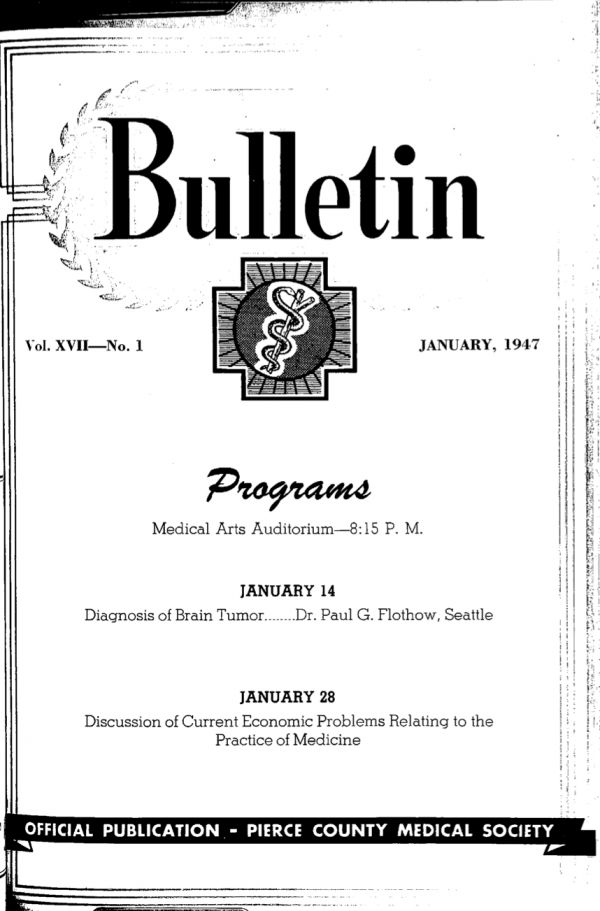 Bulletin

Vol. XVII—No. 1

JANUARY, 1947

Programs

Medical Arts Auditorium—8:15 P. M.

JANUARY 14

Diagnosis of Brain Tumor........Dr. Paul G. Flothow, Seattle

JANUARY 28

Discussion of Current Economic Problems Relating to the Practice of Medicine

OFFICIAL PUBLICATION - PIERCE COUNTY MEDICAL SOCIETY